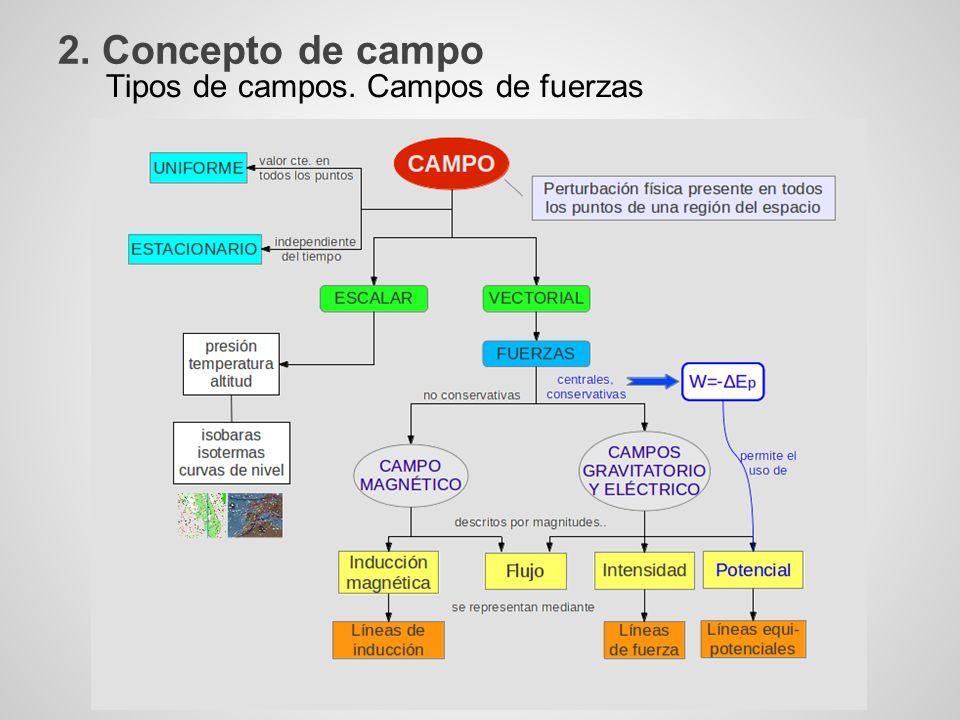 2. Concepto de campo
Tipos de campos. Campos de fuerzas

CAMPO

Perturbación física presente en todos los puntos de una región del espacio

UNIFORME

valor cte. en todos los puntos

ESTACIONARIO

independiente del tiempo

ESCALAR

VECTORIAL

presión
temperatura
altitud

isobaras
isotermas
curvas de nivel

FUERZAS

no conservativas

centrales, conservativas

$W=-\Delta E_p$

permite el uso de

CAMPO MAGNÉTICO

CAMPOS GRAVITATORIO Y ELÉCTRICO

descritos por magnitudes..

Inducción magnética

Flujo

Intensidad

Potencial

se representan mediante

Líneas de inducción

Líneas de fuerza

Líneas equipotenciales